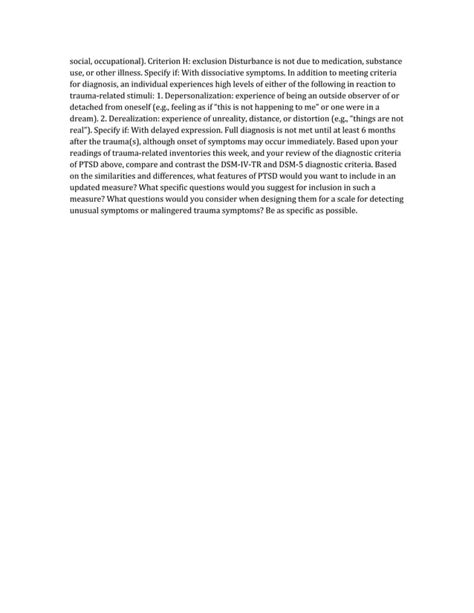 social, occupational). Criterion H: exclusion Disturbance is not due to medication, substance use, or other illness. Specify if: With dissociative symptoms. In addition to meeting criteria for diagnosis, an individual experiences high levels of either of the following in reaction to trauma-related stimuli: 1. Depersonalization: experience of being an outside observer of or detached from oneself (e.g., feeling as if "this is not happening to me" or one were in a dream). 2. Derealization: experience of unreality, distance, or distortion (e.g., "things are not real"). Specify if: With delayed expression. Full diagnosis is not met until at least 6 months after the trauma(s), although onset of symptoms may occur immediately. Based upon your readings of trauma-related inventories this week, and your review of the diagnostic criteria of PTSD above, compare and contrast the DSM-IV-TR and DSM-5 diagnostic criteria. Based on the similarities and differences, what features of PTSD would you want to include in an updated measure? What specific questions would you suggest for inclusion in such a measure? What questions would you consider when designing them for a scale for detecting unusual symptoms or malingered trauma symptoms? Be as specific as possible.